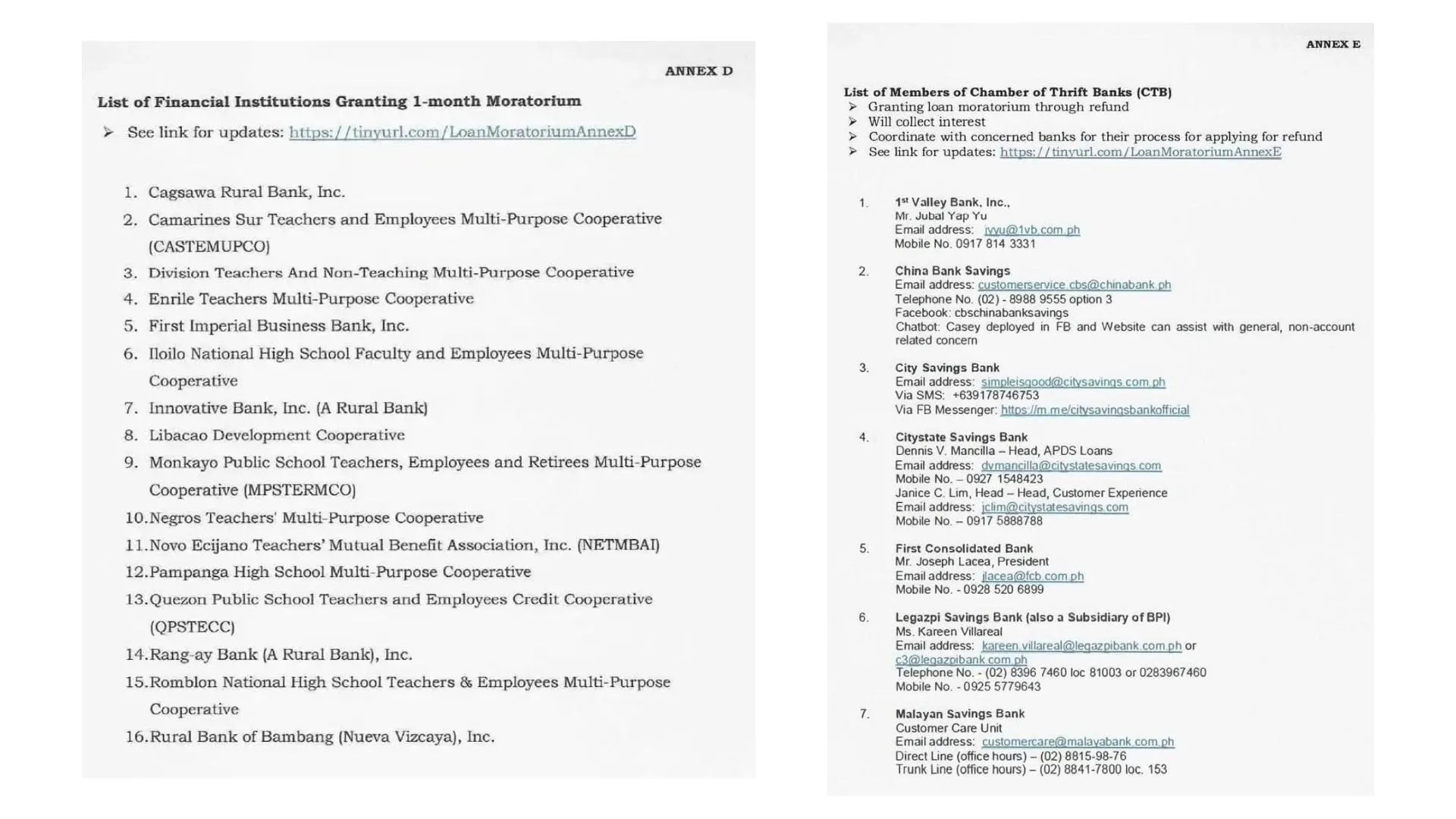 ANNEX D

List of Financial Institutions Granting 1-month Moratorium

➢ See link for updates: https://tinyurl.com/LoanMoratoriumAnnexD

1. Cagsawa Rural Bank, Inc.
2. Camarines Sur Teachers and Employees Multi-Purpose Cooperative (CASTEMUPCO)
3. Division Teachers And Non-Teaching Multi-Purpose Cooperative
4. Enrile Teachers Multi-Purpose Cooperative
5. First Imperial Business Bank, Inc.
6. Iloilo National High School Faculty and Employees Multi-Purpose Cooperative
7. Innovative Bank, Inc. (A Rural Bank)
8. Libacao Development Cooperative
9. Monkayo Public School Teachers, Employees and Retirees Multi-Purpose Cooperative (MPSTERMCO)
10. Negros Teachers' Multi-Purpose Cooperative
11. Novo Ecijano Teachers' Mutual Benefit Association, Inc. (NETMBAI)
12. Pampanga High School Multi-Purpose Cooperative
13. Quezon Public School Teachers and Employees Credit Cooperative (QPSTECC)
14. Rang-ay Bank (A Rural Bank), Inc.
15. Romblon National High School Teachers & Employees Multi-Purpose Cooperative
16. Rural Bank of Bambang (Nueva Vizcaya), Inc.

ANNEX E

List of Members of Chamber of Thrift Banks (CTB)
➢ Granting loan moratorium through refund
➢ Will collect interest
➢ Coordinate with concerned banks for their process for applying for refund
➢ See link for updates: https://tinyurl.com/LoanMoratoriumAnnexE

1. 1st Valley Bank, Inc.,
Mr. Jubal Yap Yu
Email address: jyyu@1vb.com.ph
Mobile No. 0917 814 3331

2. China Bank Savings
Email address: customerservice.cbs@chinabank.ph
Telephone No. (02) - 8988 9555 option 3
Facebook: cbschinabanksavings
Chatbot: Casey deployed in FB and Website can assist with general, non-account related concern

3. City Savings Bank
Email address: simpleisgood@citysavings.com.ph
Via SMS: +639178746753
Via FB Messenger: https://m.me/citysavingsbankofficial

4. Citystate Savings Bank
Dennis V. Mancilla – Head, APDS Loans
Email address: dvmancilla@citystatesavings.com
Mobile No. – 0927 1548423
Janice C. Lim, Head – Head, Customer Experience
Email address: jclim@citystatesavings.com
Mobile No. – 0917 5888788

5. First Consolidated Bank
Mr. Joseph Lacea, President
Email address: jlacea@fcb.com.ph
Mobile No. - 0928 520 6899

6. Legazpi Savings Bank (also a Subsidiary of BPI)
Ms. Kareen Villareal
Email address: kareen.villareal@legazpibank.com.ph or c3@legazpibank.com.ph
Telephone No. - (02) 8396 7460 loc 81003 or 0283967460
Mobile No. - 0925 5779643

7. Malayan Savings Bank
Customer Care Unit
Email address: customercare@malayabank.com.ph
Direct Line (office hours) – (02) 8815-98-76
Trunk Line (office hours) – (02) 8841-7800 loc. 153